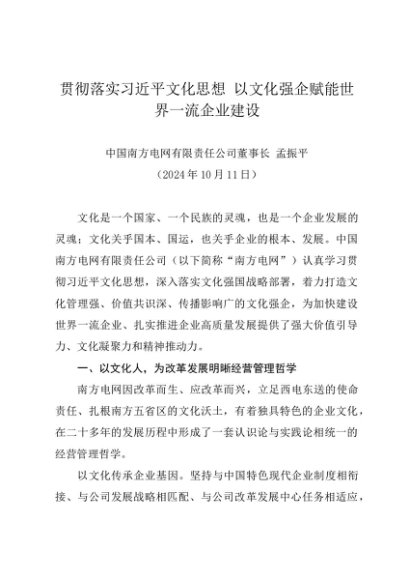 贯彻落实习近平文化思想 以文化强企赋能世界一流企业建设

中国南方电网有限责任公司董事长 孟振平
（2024年10月11日）

文化是一个国家、一个民族的灵魂，也是一个企业发展的灵魂；文化关乎国本、国运，也关乎企业的根本、发展。中国南方电网有限责任公司（以下简称“南方电网”）认真学习贯彻习近平文化思想，深入落实文化强国战略部署，着力打造文化管理强、价值共识深、传播影响广的文化强企，为加快建设世界一流企业、扎实推进企业高质量发展提供了强大价值引导力、文化凝聚力和精神推动力。

一、以文化人，为改革发展明晰经营管理哲学

南方电网因改革而生、应改革而兴，立足西电东送的使命责任、扎根南方五省区的文化沃土，有着独具特色的企业文化，在二十多年的发展历程中形成了一套认识论与实践论相统一的经营管理哲学。

以文化传承企业基因。坚持与中国特色现代企业制度相衔接、与公司发展战略相匹配、与公司改革发展中心任务相适应，